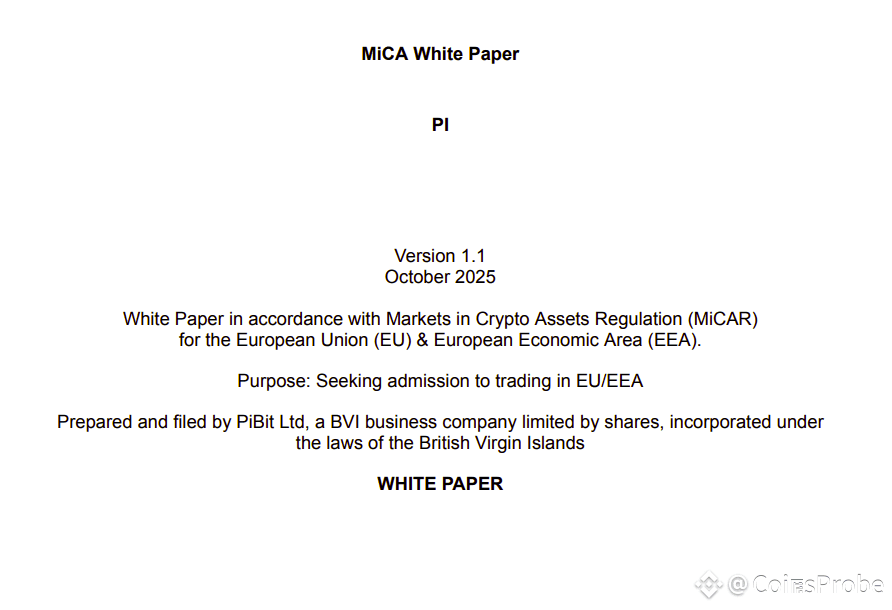 MiCA White Paper

PI

Version 1.1
October 2025

White Paper in accordance with Markets in Crypto Assets Regulation (MiCAR) for the European Union (EU) & European Economic Area (EEA).

Purpose: Seeking admission to trading in EU/EEA

Prepared and filed by PiBit Ltd, a BVI business company limited by shares, incorporated under the laws of the British Virgin Islands

WHITE PAPER

@CoinsProbe